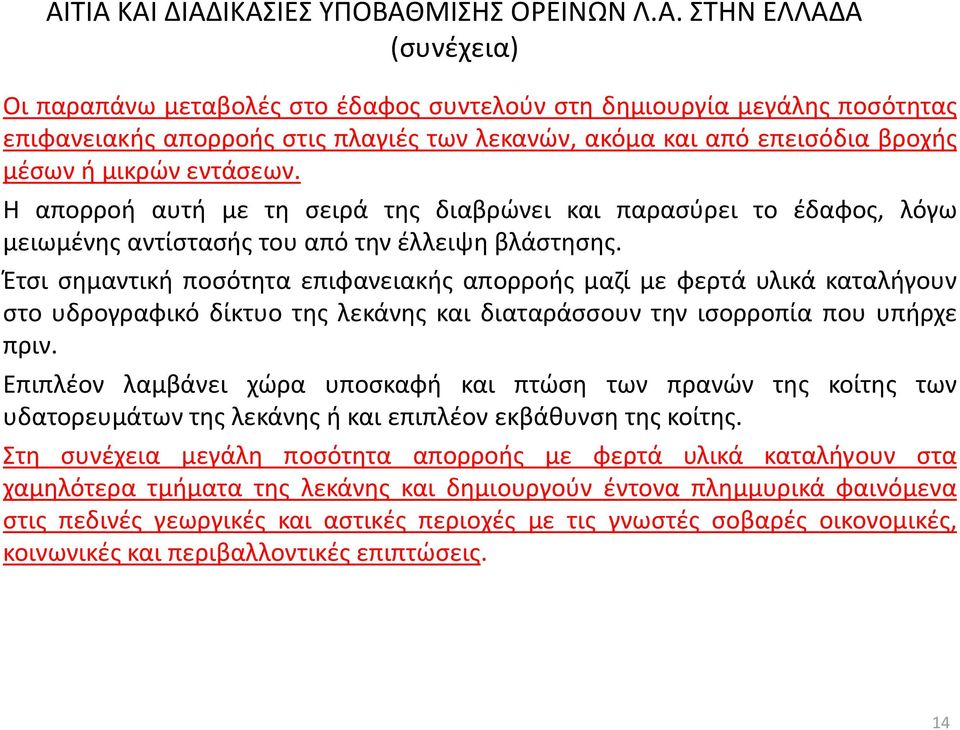 ΑΙΤΙΑ ΚΑΙ ΔΙΑΔΙΚΑΣΙΕΣ ΥΠΟΒΑΘΜΙΣΗΣ ΟΡΕΙΝΩΝ Λ.Α. ΣΤΗΝ ΕΛΛΑΔΑ (συνέχεια)

Οι παραπάνω μεταβολές στο έδαφος συντελούν στη δημιουργία μεγάλης ποσότητας επιφανειακής απορροής στις πλαγιές των λεκανών, ακόμα και από επεισόδια βροχής μέσων ή μικρών εντάσεων.

Η απορροή αυτή με τη σειρά της διαβρώνει και παρασύρει το έδαφος, λόγω μειωμένης αντίστασής του από την έλλειψη βλάστησης.

Έτσι σημαντική ποσότητα επιφανειακής απορροής μαζί με φερτά υλικά καταλήγουν στο υδρογραφικό δίκτυο της λεκάνης και διαταράσσουν την ισορροπία που υπήρχε πριν.

Επιπλέον λαμβάνει χώρα υποσκαφή και πτώση των πρανών της κοίτης των υδατορευμάτων της λεκάνης ή και επιπλέον εκβάθυνση της κοίτης.

Στη συνέχεια μεγάλη ποσότητα απορροής με φερτά υλικά καταλήγουν στα χαμηλότερα τμήματα της λεκάνης και δημιουργούν έντονα πλημμυρικά φαινόμενα στις πεδινές γεωργικές και αστικές περιοχές με τις γνωστές σοβαρές οικονομικές, κοινωνικές και περιβαλλοντικές επιπτώσεις.

14